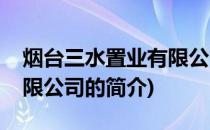 烟台三水置业有限公

限公司的简介)